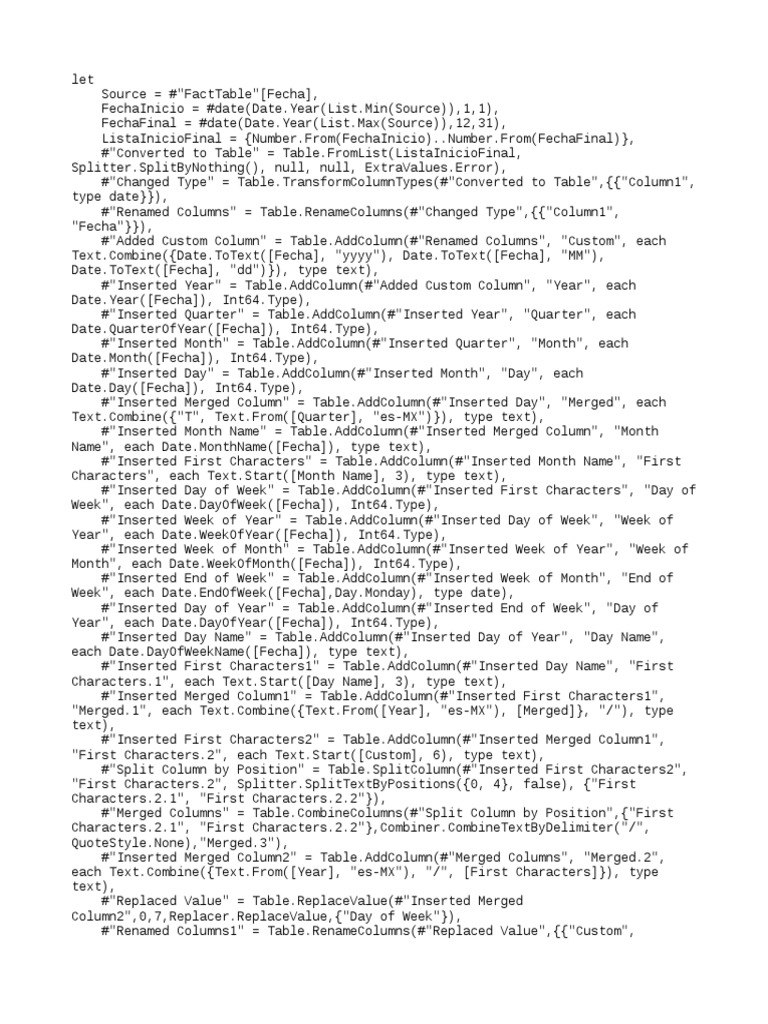 let
    Source = #"FactTable"[Fecha],
    FechaInicio = #date(Date.Year(List.Min(Source)),1,1),
    FechaFinal = #date(Date.Year(List.Max(Source)),12,31),
    ListaInicioFinal = {Number.From(FechaInicio)..Number.From(FechaFinal)},
    #"Converted to Table" = Table.FromList(ListaInicioFinal, Splitter.SplitByNothing(), null, null, ExtraValues.Error),
    #"Changed Type" = Table.TransformColumnTypes(#"Converted to Table",{{"Column1", type date}}),
    #"Renamed Columns" = Table.RenameColumns(#"Changed Type",{{"Column1", "Fecha"}}),
    #"Added Custom Column" = Table.AddColumn(#"Renamed Columns", "Custom", each Text.Combine({Date.ToText([Fecha], "yyyy"), Date.ToText([Fecha], "MM"), Date.ToText([Fecha], "dd")}), type text),
    #"Inserted Year" = Table.AddColumn(#"Added Custom Column", "Year", each Date.Year([Fecha]), Int64.Type),
    #"Inserted Quarter" = Table.AddColumn(#"Inserted Year", "Quarter", each Date.QuarterOfYear([Fecha]), Int64.Type),
    #"Inserted Month" = Table.AddColumn(#"Inserted Quarter", "Month", each Date.Month([Fecha]), Int64.Type),
    #"Inserted Day" = Table.AddColumn(#"Inserted Month", "Day", each Date.Day([Fecha]), Int64.Type),
    #"Inserted Merged Column" = Table.AddColumn(#"Inserted Day", "Merged", each Text.Combine({"T", Text.From([Quarter], "es-MX")}), type text),
    #"Inserted Month Name" = Table.AddColumn(#"Inserted Merged Column", "Month Name", each Date.MonthName([Fecha]), type text),
    #"Inserted First Characters" = Table.AddColumn(#"Inserted Month Name", "First Characters", each Text.Start([Month Name], 3), type text),
    #"Inserted Day of Week" = Table.AddColumn(#"Inserted First Characters", "Day of Week", each Date.DayOfWeek([Fecha]), Int64.Type),
    #"Inserted Week of Year" = Table.AddColumn(#"Inserted Day of Week", "Week of Year", each Date.WeekOfYear([Fecha]), Int64.Type),
    #"Inserted Week of Month" = Table.AddColumn(#"Inserted Week of Year", "Week of Month", each Date.WeekOfMonth([Fecha]), Int64.Type),
    #"Inserted End of Week" = Table.AddColumn(#"Inserted Week of Month", "End of Week", each Date.EndOfWeek([Fecha],Day.Monday), type date),
    #"Inserted Day of Year" = Table.AddColumn(#"Inserted End of Week", "Day of Year", each Date.DayOfYear([Fecha]), Int64.Type),
    #"Inserted Day Name" = Table.AddColumn(#"Inserted Day of Year", "Day Name", each Date.DayOfWeekName([Fecha]), type text),
    #"Inserted First Characters1" = Table.AddColumn(#"Inserted Day Name", "First Characters.1", each Text.Start([Day Name], 3), type text),
    #"Inserted Merged Column1" = Table.AddColumn(#"Inserted First Characters1", "Merged.1", each Text.Combine({Text.From([Year], "es-MX"), [Merged]}, "/"), type text),
    #"Inserted First Characters2" = Table.AddColumn(#"Inserted Merged Column1", "First Characters.2", each Text.Start([Custom], 6), type text),
    #"Split Column by Position" = Table.SplitColumn(#"Inserted First Characters2", "First Characters.2", Splitter.SplitTextByPositions({0, 4}, false), {"First Characters.2.1", "First Characters.2.2"}),
    #"Merged Columns" = Table.CombineColumns(#"Split Column by Position",{"First Characters.2.1", "First Characters.2.2"},Combiner.CombineTextByDelimiter("/", QuoteStyle.None),"Merged.3"),
    #"Inserted Merged Column2" = Table.AddColumn(#"Merged Columns", "Merged.2", each Text.Combine({Text.From([Year], "es-MX"), "/", [First Characters]}), type text),
    #"Replaced Value" = Table.ReplaceValue(#"Inserted Merged Column2",0,7,Replacer.ReplaceValue,{"Day of Week"}),
    #"Renamed Columns1" = Table.RenameColumns(#"Replaced Value",{{"Custom",